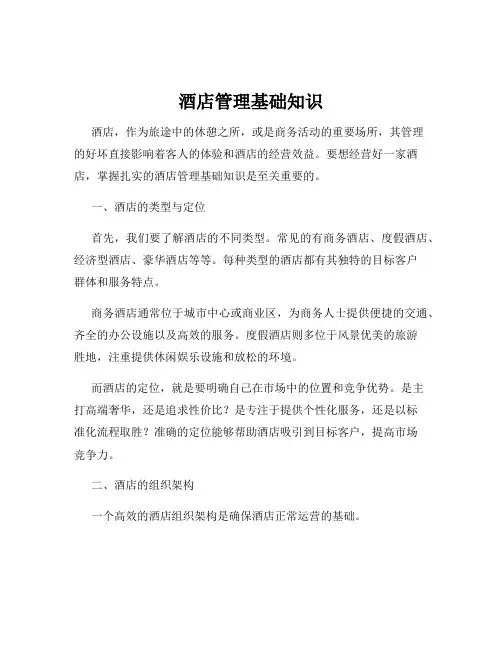 酒店管理基础知识

酒店，作为旅途中的休憩之所，或是商务活动的重要场所，其管理的好坏直接影响着客人的体验和酒店的经营效益。要想经营好一家酒店，掌握扎实的酒店管理基础知识是至关重要的。

一、酒店的类型与定位

首先，我们要了解酒店的不同类型。常见的有商务酒店、度假酒店、经济型酒店、豪华酒店等等。每种类型的酒店都有其独特的目标客户群体和服务特点。

商务酒店通常位于城市中心或商业区，为商务人士提供便捷的交通、齐全的办公设施以及高效的服务。度假酒店则多位于风景优美的旅游胜地，注重提供休闲娱乐设施和放松的环境。

而酒店的定位，就是要明确自己在市场中的位置和竞争优势。是主打高端奢华，还是追求性价比？是专注于提供个性化服务，还是以标准化流程取胜？准确的定位能够帮助酒店吸引到目标客户，提高市场竞争力。

二、酒店的组织架构

一个高效的酒店组织架构是确保酒店正常运营的基础。